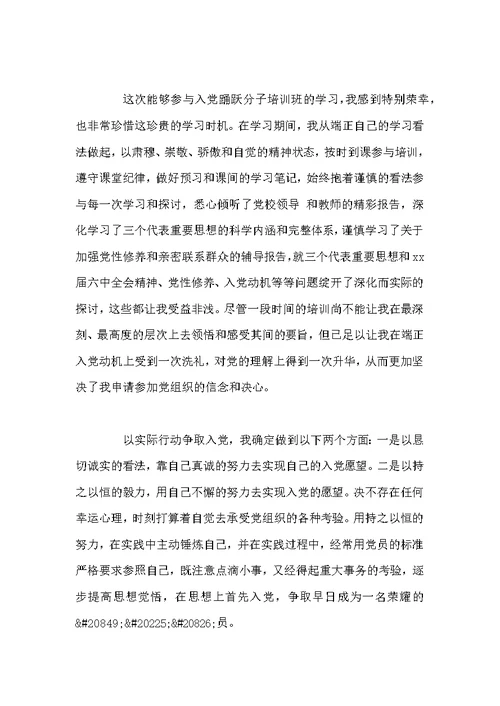 这次能够参与入党踊跃分子培训班的学习，我感到特别荣幸，也非常珍惜这珍贵的学习时机。在学习期间，我从端正自己的学习看法做起，以肃穆、崇敬、骄傲和自觉的精神状态，按时到课参与培训，遵守课堂纪律，做好预习和课间的学习笔记，始终抱着谨慎的看法参与每一次学习和探讨，悉心倾听了党校领导 和教师的精彩报告，深化学习了三个代表重要思想的科学内涵和完整体系，谨慎学习了关于加强党性修养和亲密联系群众的辅导报告，就三个代表重要思想和xx届六中全会精神、党性修养、入党动机等等问题绽开了深化而实际的探讨，这些都让我受益非浅。尽管一段时间的培训尚不能让我在最深刻、最高度的层次上去领悟和感受其间的要旨，但已足以让我在端正入党动机上受到一次洗礼，对党的理解上得到一次升华，从而更加坚决了我申请参加党组织的信念和决心。

以实际行动争取入党，我确定做到以下两个方面：一是以恳切诚实的看法，靠自己真诚的努力去实现自己的入党愿望。二是以持之以恒的毅力，用自己不懈的努力去实现入党的愿望。决不存在任何幸运心理，时刻打算着自觉去承受党组织的各种考验。用持之以恒的努力，在实践中主动锤炼自己，并在实践过程中，经常用党员的标准严格要求参照自己，既注意点滴小事，又经得起重大事务的考验，逐步提高思想觉悟，在思想上首先入党，争取早日成为一名荣耀的&#20849;&#20225;&#20826;员。